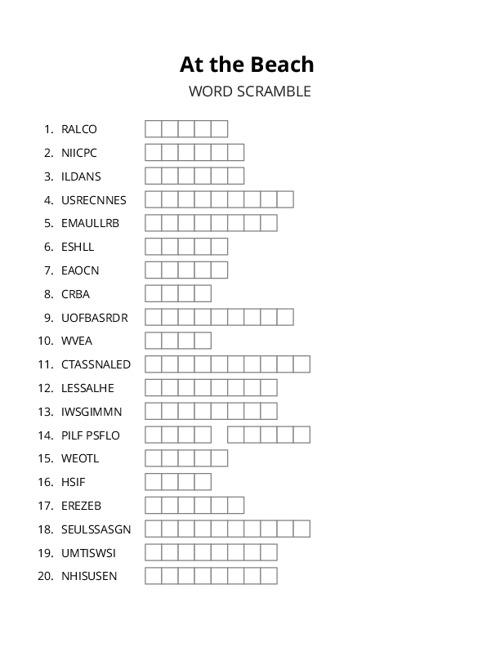 At the Beach
WORD SCRAMBLE

1. RALCO
2. NIICPC
3. ILDANS
4. USRECNNES
5. EMAULLRB
6. ESHLL
7. EAOCN
8. CRBA
9. UOFBASRDR
10. WVEA
11. CTASSNALED
12. LESSALHE
13. IWSGIMMN
14. PILF PSFLO
15. WEOTL
16. HSIF
17. EREZEB
18. SEULSSASGN
19. UMTISWSI
20. NHISUSEN